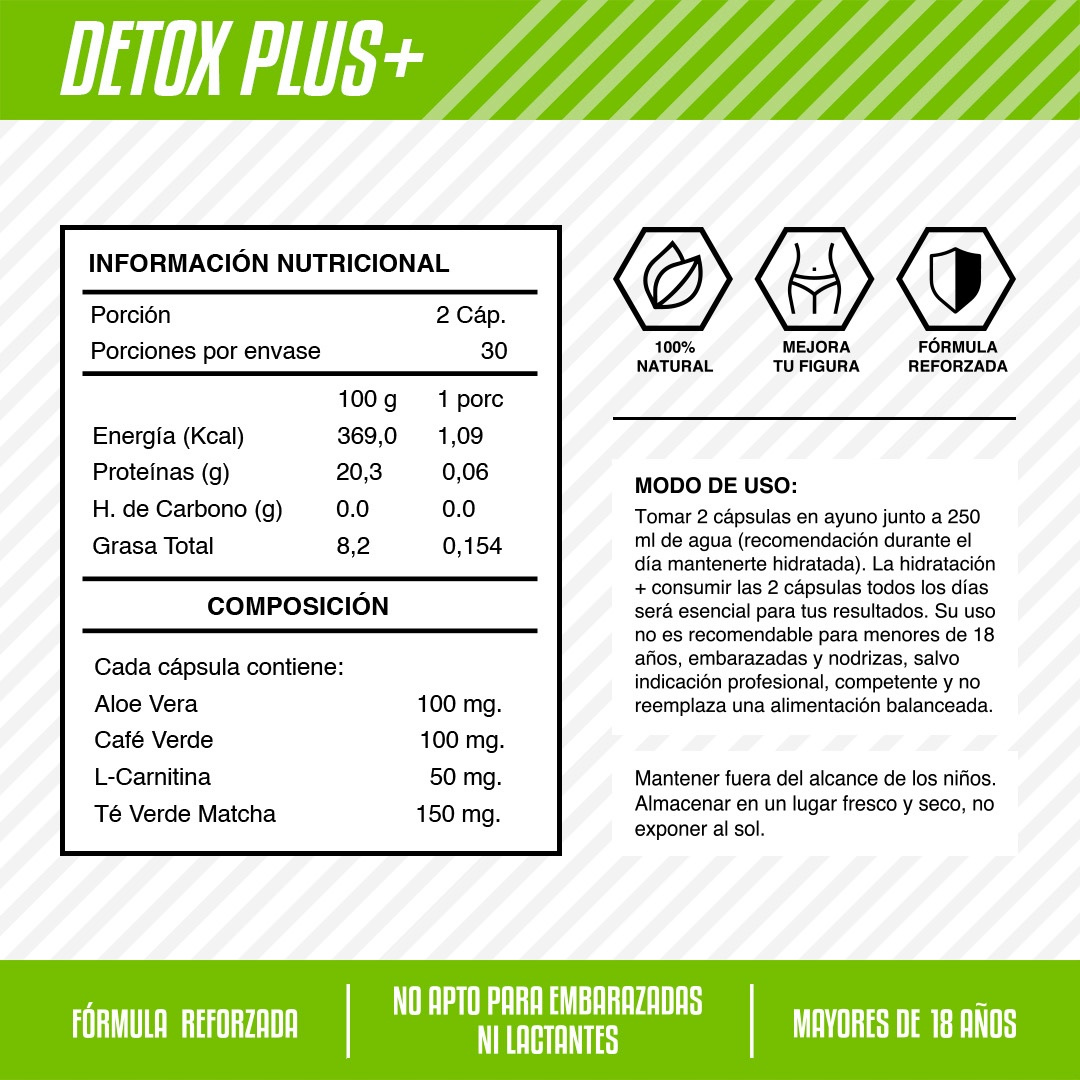 DETOX PLUS+

INFORMACIÓN NUTRICIONAL

Porción 2 Cáp.
Porciones por envase 30

|  | 100 g | 1 porc |
|---|---|---|
| Energía (Kcal) | 369,0 | 1,09 |
| Proteínas (g) | 20,3 | 0,06 |
| H. de Carbono (g) | 0.0 | 0.0 |
| Grasa Total | 8,2 | 0,154 |

COMPOSICIÓN

Cada cápsula contiene:
Aloe Vera 100 mg.
Café Verde 100 mg.
L-Carnitina 50 mg.
Té Verde Matcha 150 mg.

100%
NATURAL

MEJORA
TU FIGURA

FÓRMULA
REFORZADA

MODO DE USO:
Tomar 2 cápsulas en ayuno junto a 250 ml de agua (recomendación durante el día mantenerte hidratada). La hidratación + consumir las 2 cápsulas todos los días será esencial para tus resultados. Su uso no es recomendable para menores de 18 años, embarazadas y nodrizas, salvo indicación profesional, competente y no reemplaza una alimentación balanceada.

Mantener fuera del alcance de los niños. Almacenar en un lugar fresco y seco, no exponer al sol.

FÓRMULA REFORZADA

NO APTO PARA EMBARAZADAS NI LACTANTES

MAYORES DE 18 AÑOS